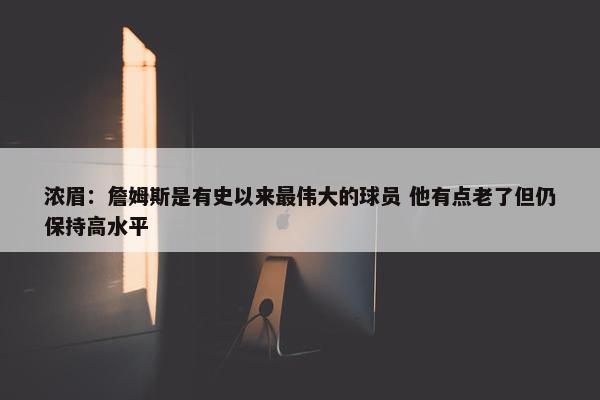 浓眉：詹姆斯是有史以来最伟大的球员 他有点老了但仍保持高水平